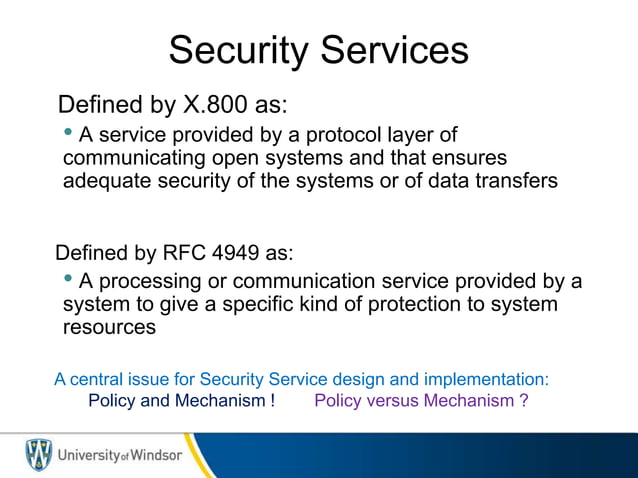 Security Services

Defined by X.800 as:

• A service provided by a protocol layer of communicating open systems and that ensures adequate security of the systems or of data transfers

Defined by RFC 4949 as:

• A processing or communication service provided by a system to give a specific kind of protection to system resources

A central issue for Security Service design and implementation:
Policy and Mechanism !    Policy versus Mechanism ?

University of Windsor